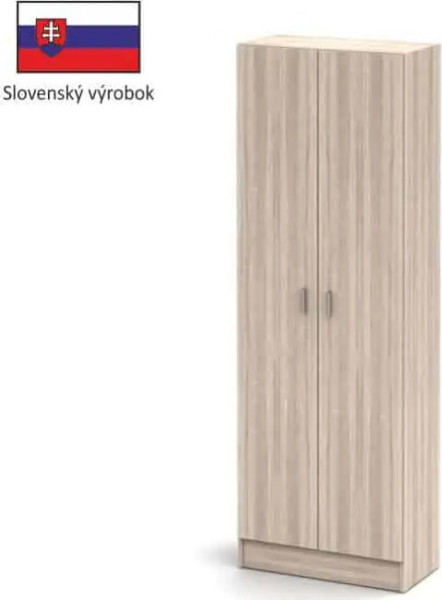 Slovenský výrobok